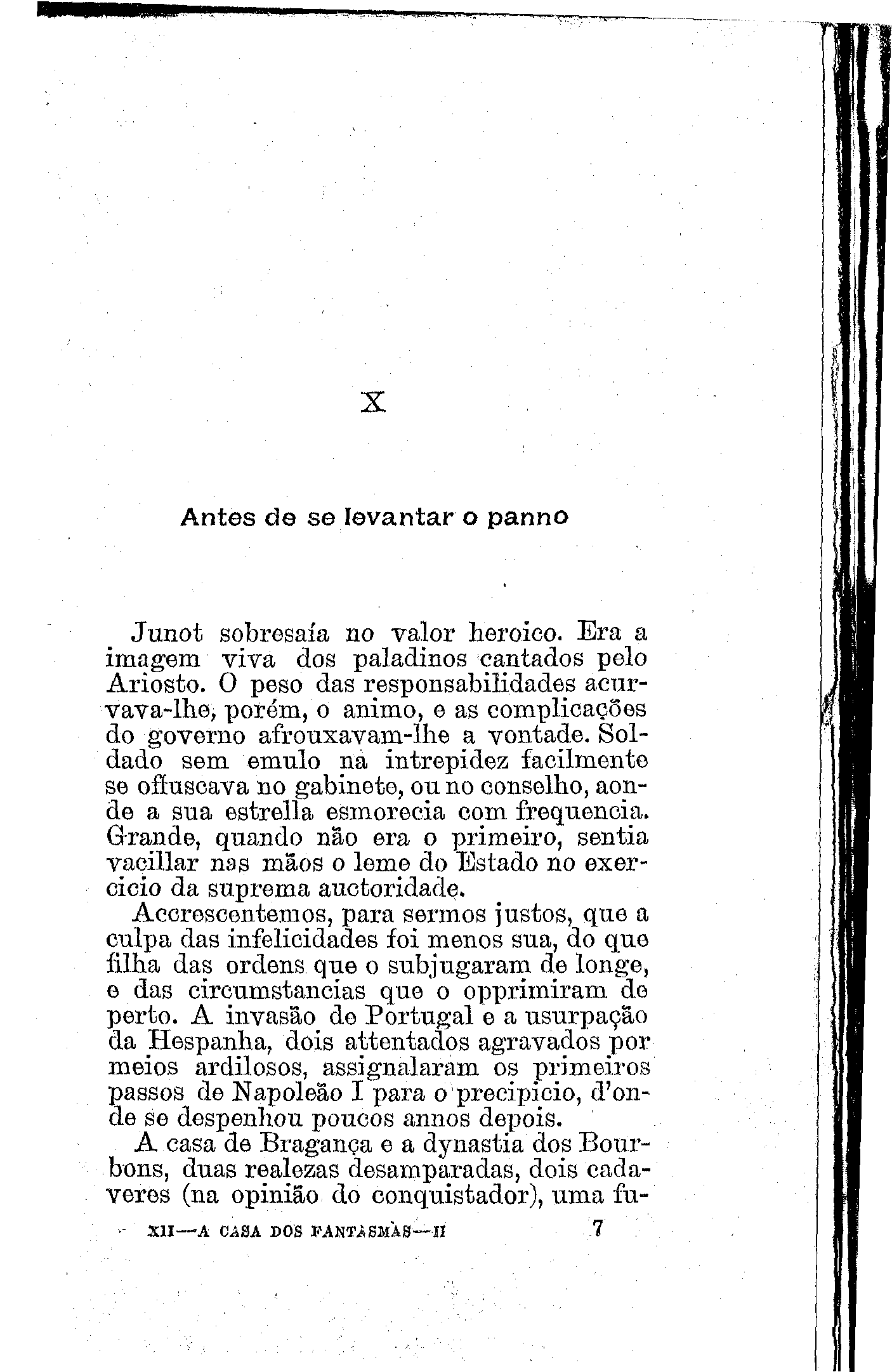 X

Antes de se levantar o panno

Junot sobresaía no valor heroico. Era a imagem viva dos paladinos cantados pelo Ariosto. O peso das responsabilidades acurvava-lhe, porém, o animo, e as complicações do governo afrouxavam-lhe a vontade. Soldado sem emulo na intrepidez facilmente se offuscava no gabinete, ou no conselho, aonde a sua estrella esmorecia com frequencia. Grande, quando não era o primeiro, sentia vacillar nas mãos o leme do Estado no exercicio da suprema auctoridade.

Accrescentemos, para sermos justos, que a culpa das infelicidades foi menos sua, do que filha das ordens que o subjugaram de longe, e das circumstancias que o opprimiram de perto. A invasão de Portugal e a usurpação da Hespanha, dois attentados agravados por meios ardilosos, assignalaram os primeiros passos de Napoleão I para o precipicio, d'onde se despenhou poucos annos depois.

A casa de Bragança e a dynastia dos Bourbons, duas realezas desamparadas, dois cadaveres (na opinião do conquistador), uma fu-

XII—A CASA DOS FANTASMAS—II 7